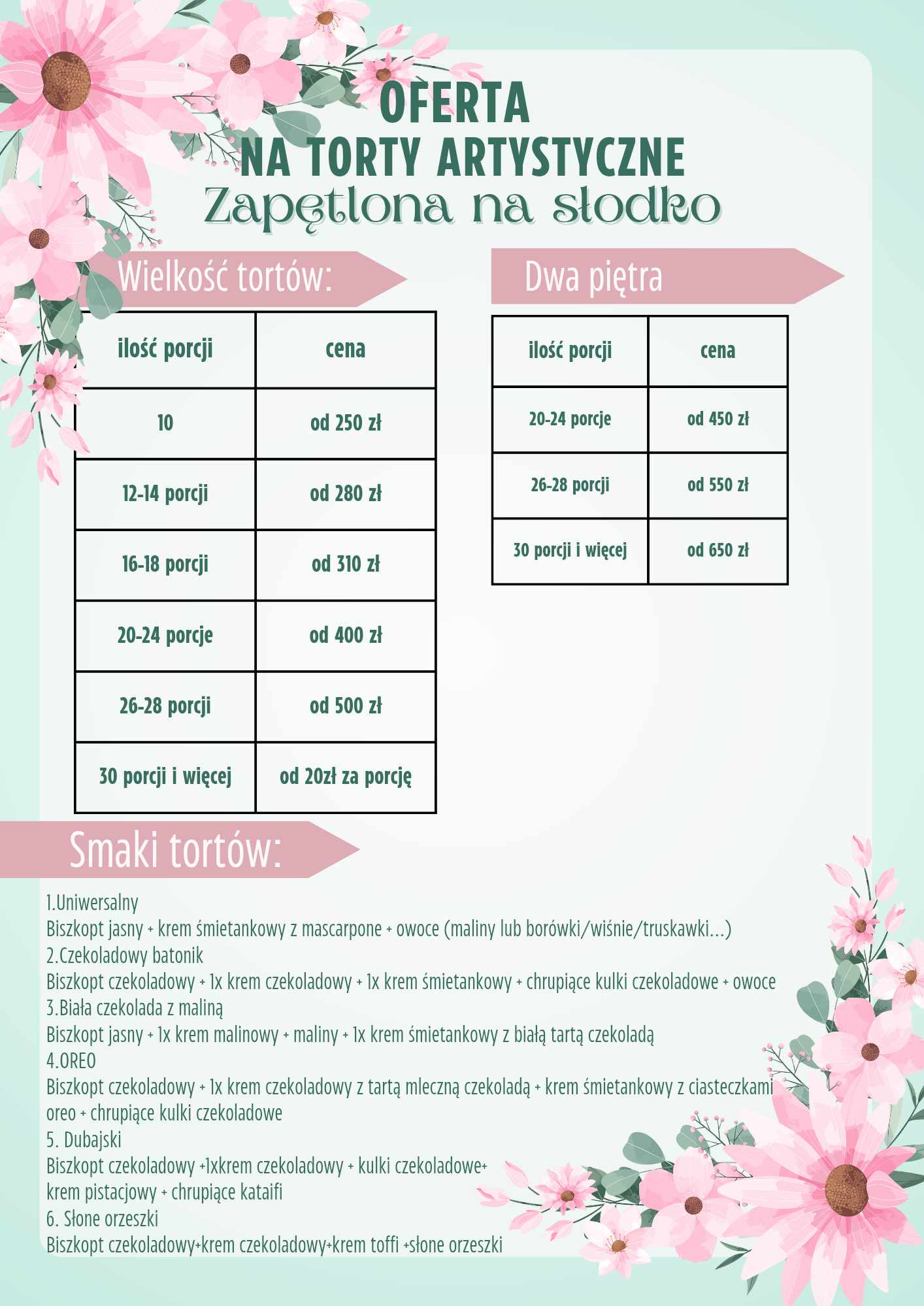 OFERTA
NA TORTY ARTYSTYCZNE
Zapętlona na słodko

Wielkość tortów:

| ilość porcji | cena |
|---|---|
| 10 | od 250 zł |
| 12-14 porcji | od 280 zł |
| 16-18 porcji | od 310 zł |
| 20-24 porcje | od 400 zł |
| 26-28 porcji | od 500 zł |
| 30 porcji i więcej | od 20zł za porcję |

Dwa piętra

| ilość porcji | cena |
|---|---|
| 20-24 porcje | od 450 zł |
| 26-28 porcji | od 550 zł |
| 30 porcji i więcej | od 650 zł |

Smaki tortów:

1.Uniwersalny
Biszkopt jasny + krem śmietankowy z mascarpone + owoce (maliny lub borówki/wiśnie/truskawki...)
2.Czekoladowy batonik
Biszkopt czekoladowy + 1x krem czekoladowy + 1x krem śmietankowy + chrupiące kulki czekoladowe + owoce
3.Biała czekolada z maliną
Biszkopt jasny + 1x krem malinowy + maliny + 1x krem śmietankowy z białą tartą czekoladą
4.OREO
Biszkopt czekoladowy + 1x krem czekoladowy z tartą mleczną czekoladą + krem śmietankowy z ciasteczkami oreo + chrupiące kulki czekoladowe
5. Dubajski
Biszkopt czekoladowy +1xkrem czekoladowy + kulki czekoladowe+ krem pistacjowy + chrupiące kataifi
6. Słone orzeszki
Biszkopt czekoladowy+krem czekoladowy+krem toffi +słone orzeszki